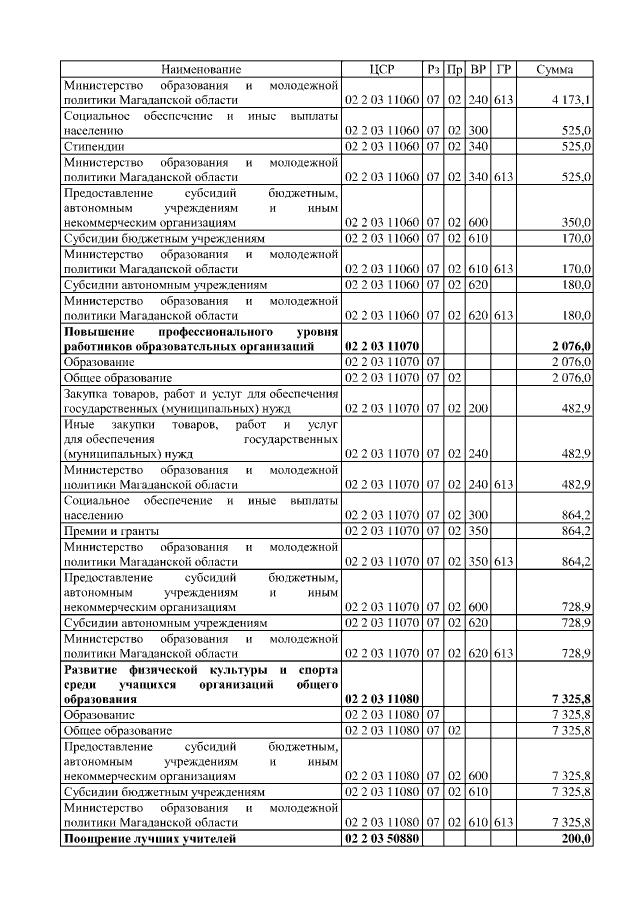 | Наименование | ЦСР | Рз | Пр | ВР | ГР | Сумма |
|---|---|---|---|---|---|---|
| Министерство образования и молодежной политики Магаданской области | 02 2 03 11060 | 07 | 02 | 240 | 613 | 4 173,1 |
| Социальное обеспечение и иные выплаты населению | 02 2 03 11060 | 07 | 02 | 300 | | 525,0 |
| Стипендии | 02 2 03 11060 | 07 | 02 | 340 | | 525,0 |
| Министерство образования и молодежной политики Магаданской области | 02 2 03 11060 | 07 | 02 | 340 | 613 | 525,0 |
| Предоставление субсидий бюджетным, автономным учреждениям и иным некоммерческим организациям | 02 2 03 11060 | 07 | 02 | 600 | | 350,0 |
| Субсидии бюджетным учреждениям | 02 2 03 11060 | 07 | 02 | 610 | | 170,0 |
| Министерство образования и молодежной политики Магаданской области | 02 2 03 11060 | 07 | 02 | 610 | 613 | 170,0 |
| Субсидии автономным учреждениям | 02 2 03 11060 | 07 | 02 | 620 | | 180,0 |
| Министерство образования и молодежной политики Магаданской области | 02 2 03 11060 | 07 | 02 | 620 | 613 | 180,0 |
| **Повышение профессионального уровня работников образовательных организаций** | **02 2 03 11070** | | | | | **2 076,0** |
| Образование | 02 2 03 11070 | 07 | | | | 2 076,0 |
| Общее образование | 02 2 03 11070 | 07 | 02 | | | 2 076,0 |
| Закупка товаров, работ и услуг для обеспечения государственных (муниципальных) нужд | 02 2 03 11070 | 07 | 02 | 200 | | 482,9 |
| Иные закупки товаров, работ и услуг для обеспечения государственных (муниципальных) нужд | 02 2 03 11070 | 07 | 02 | 240 | | 482,9 |
| Министерство образования и молодежной политики Магаданской области | 02 2 03 11070 | 07 | 02 | 240 | 613 | 482,9 |
| Социальное обеспечение и иные выплаты населению | 02 2 03 11070 | 07 | 02 | 300 | | 864,2 |
| Премии и гранты | 02 2 03 11070 | 07 | 02 | 350 | | 864,2 |
| Министерство образования и молодежной политики Магаданской области | 02 2 03 11070 | 07 | 02 | 350 | 613 | 864,2 |
| Предоставление субсидий бюджетным, автономным учреждениям и иным некоммерческим организациям | 02 2 03 11070 | 07 | 02 | 600 | | 728,9 |
| Субсидии автономным учреждениям | 02 2 03 11070 | 07 | 02 | 620 | | 728,9 |
| Министерство образования и молодежной политики Магаданской области | 02 2 03 11070 | 07 | 02 | 620 | 613 | 728,9 |
| **Развитие физической культуры и спорта среди учащихся организаций общего образования** | **02 2 03 11080** | | | | | **7 325,8** |
| Образование | 02 2 03 11080 | 07 | | | | 7 325,8 |
| Общее образование | 02 2 03 11080 | 07 | 02 | | | 7 325,8 |
| Предоставление субсидий бюджетным, автономным учреждениям и иным некоммерческим организациям | 02 2 03 11080 | 07 | 02 | 600 | | 7 325,8 |
| Субсидии бюджетным учреждениям | 02 2 03 11080 | 07 | 02 | 610 | | 7 325,8 |
| Министерство образования и молодежной политики Магаданской области | 02 2 03 11080 | 07 | 02 | 610 | 613 | 7 325,8 |
| **Поощрение лучших учителей** | **02 2 03 50880** | | | | | **200,0** |